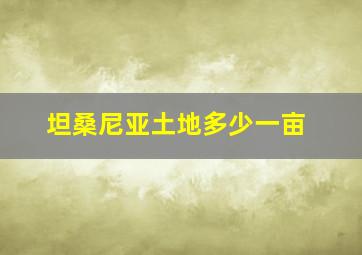 坦桑尼亚土地多少一亩